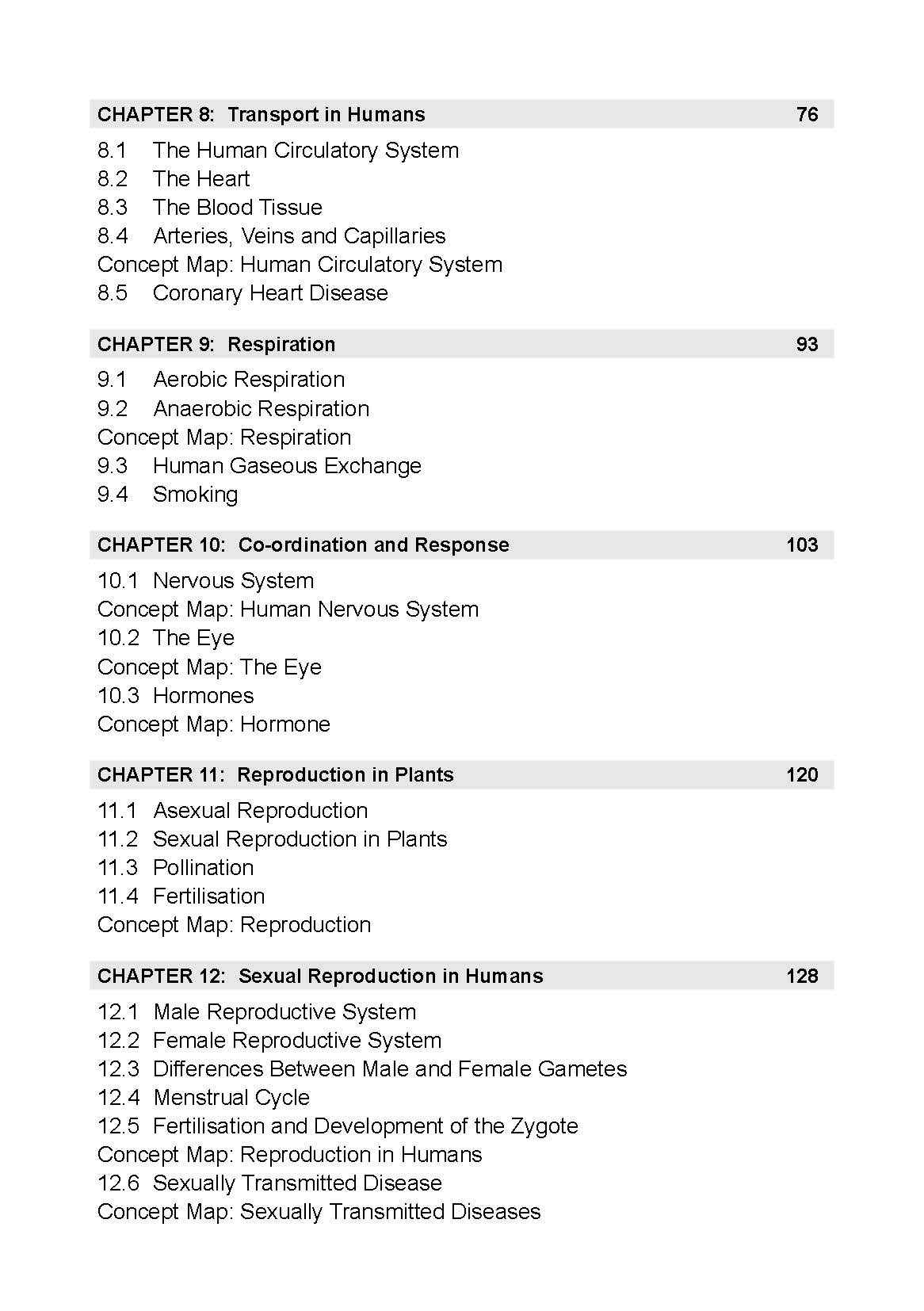 CHAPTER 8: Transport in Humans 76

8.1 The Human Circulatory System
8.2 The Heart
8.3 The Blood Tissue
8.4 Arteries, Veins and Capillaries
Concept Map: Human Circulatory System
8.5 Coronary Heart Disease

CHAPTER 9: Respiration 93

9.1 Aerobic Respiration
9.2 Anaerobic Respiration
Concept Map: Respiration
9.3 Human Gaseous Exchange
9.4 Smoking

CHAPTER 10: Co-ordination and Response 103

10.1 Nervous System
Concept Map: Human Nervous System
10.2 The Eye
Concept Map: The Eye
10.3 Hormones
Concept Map: Hormone

CHAPTER 11: Reproduction in Plants 120

11.1 Asexual Reproduction
11.2 Sexual Reproduction in Plants
11.3 Pollination
11.4 Fertilisation
Concept Map: Reproduction

CHAPTER 12: Sexual Reproduction in Humans 128

12.1 Male Reproductive System
12.2 Female Reproductive System
12.3 Differences Between Male and Female Gametes
12.4 Menstrual Cycle
12.5 Fertilisation and Development of the Zygote
Concept Map: Reproduction in Humans
12.6 Sexually Transmitted Disease
Concept Map: Sexually Transmitted Diseases